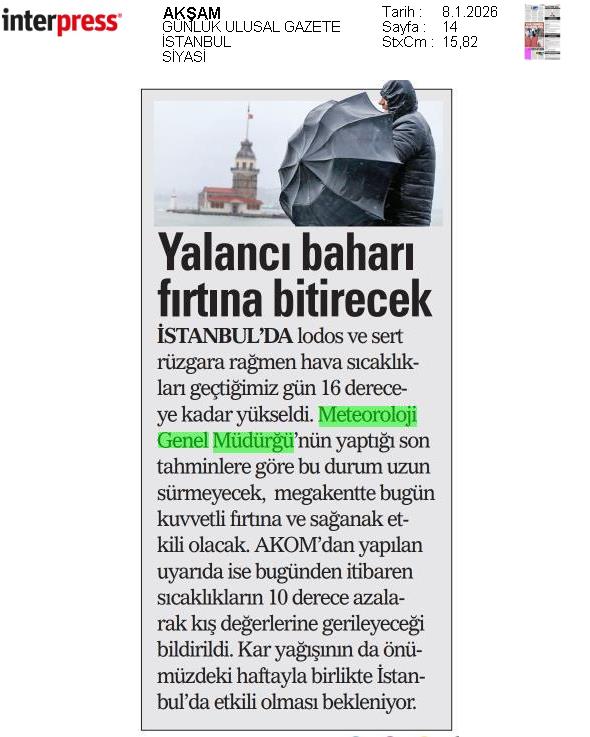 interpress

AKŞAM
GÜNLÜK ULUSAL GAZETE
İSTANBUL
SİYASİ

Tarih : 8.1.2026
Sayfa : 14
StxCm : 15,82

Yalancı baharı fırtına bitirecek

İSTANBUL'DA lodos ve sert rüzgara rağmen hava sıcaklıkları geçtiğimiz gün 16 dereceye kadar yükseldi. Meteoroloji Genel Müdürğü'nün yaptığı son tahminlere göre bu durum uzun sürmeyecek, megakentte bugün kuvvetli fırtına ve sağanak etkili olacak. AKOM'dan yapılan uyarıda ise bugünden itibaren sıcaklıkların 10 derece azalarak kış değerlerine gerileyeceği bildirildi. Kar yağışının da önümüzdeki haftayla birlikte İstanbul'da etkili olması bekleniyor.